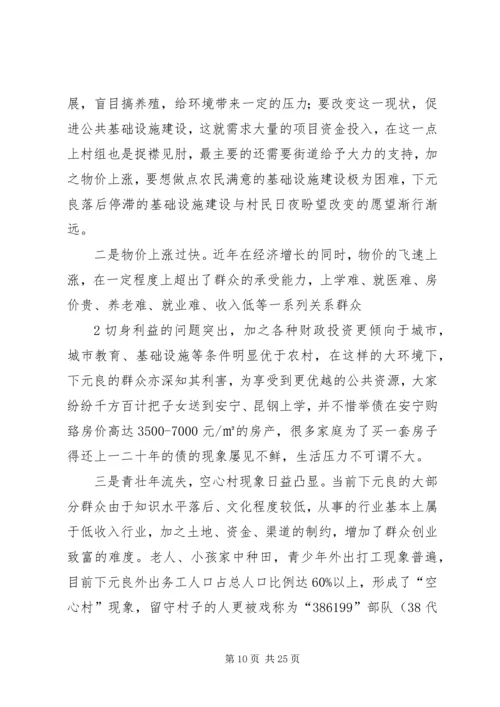 展，盲目搞养殖，给环境带来一定的压力；要改变这一现状，促进公共基础设施建设，这就需求大量的项目资金投入，在这一点上村组也是捉襟见肘，最主要的还需要街道给予大力的支持，加之物价上涨，要想做点农民满意的基础设施建设极为困难，下元良落后停滞的基础设施建设与村民日夜盼望改变的愿望渐行渐远。

二是物价上涨过快。近年在经济增长的同时，物价的飞速上涨，在一定程度上超出了群众的承受能力，上学难、就医难、房价贵、养老难、就业难、收入低等一系列关系群众

2 切身利益的问题突出，加之各种财政投资更倾向于城市，城市教育、基础设施等条件明显优于农村，在这样的大环境下，下元良的群众亦深知其利害，为享受到更优越的公共资源，大家纷纷千方百计把子女送到安宁、昆钢上学，并不惜举债在安宁购臵房价高达 3500-7000 元/㎡的房产，很多家庭为了买一套房子得还上一二十年的债的现象屡见不鲜，生活压力不可谓不大。

三是青壮年流失，空心村现象日益凸显。当前下元良的大部分群众由于知识水平落后、文化程度较低，从事的行业基本上属于低收入行业，加之土地、资金、渠道的制约，增加了群众创业致富的难度。老人、小孩家中种田，青少年外出打工现象普遍，目前下元良外出务工人口占总人口比例达 60%以上，形成了“空心村”现象，留守村子的人更被戏称为“386199”部队（38 代

第 10 页 共 25 页